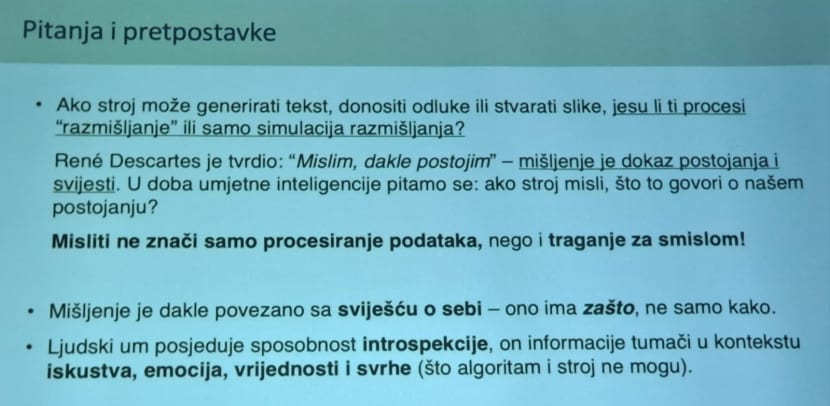 Pitanja i pretpostavke

• Ako stroj može generirati tekst, donositi odluke ili stvarati slike, jesu li ti procesi "razmišljanje" ili samo simulacija razmišljanja?

René Descartes je tvrdio: "Mislim, dakle postojim" – mišljenje je dokaz postojanja i svijesti. U doba umjetne inteligencije pitamo se: ako stroj misli, što to govori o našem postojanju?

Misliti ne znači samo procesiranje podataka, nego i traganje za smislom!

• Mišljenje je dakle povezano sa sviješću o sebi – ono ima zašto, ne samo kako.

• Ljudski um posjeduje sposobnost introspekcije, on informacije tumači u kontekstu iskustva, emocija, vrijednosti i svrhe (što algoritam i stroj ne mogu).